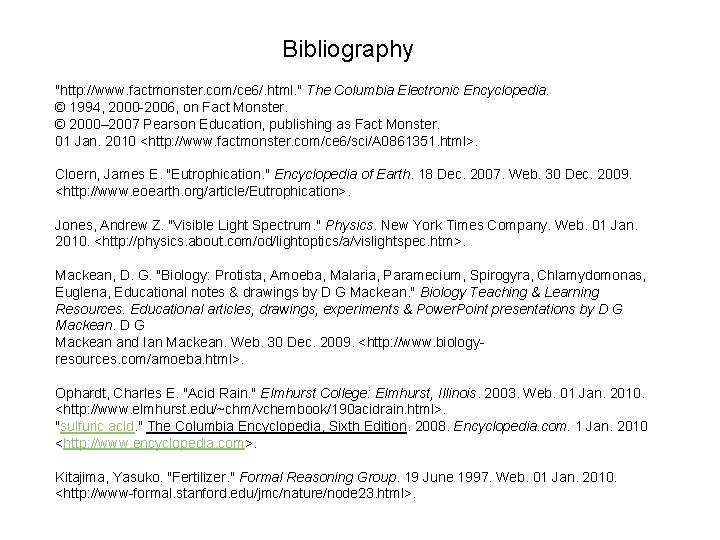 Bibliography

"http://www.factmonster.com/ce6/.html." The Columbia Electronic Encyclopedia.
© 1994, 2000-2006, on Fact Monster.
© 2000–2007 Pearson Education, publishing as Fact Monster.
01 Jan. 2010 <http://www.factmonster.com/ce6/sci/A0861351.html>.

Cloern, James E. "Eutrophication." Encyclopedia of Earth. 18 Dec. 2007. Web. 30 Dec. 2009. <http://www.eoearth.org/article/Eutrophication>.

Jones, Andrew Z. "Visible Light Spectrum." Physics. New York Times Company. Web. 01 Jan. 2010. <http://physics.about.com/od/lightoptics/a/vislightspec.htm>.

Mackean, D. G. "Biology: Protista, Amoeba, Malaria, Paramecium, Spirogyra, Chlamydomonas, Euglena, Educational notes & drawings by D G Mackean." Biology Teaching & Learning Resources. Educational articles, drawings, experiments & PowerPoint presentations by D G Mackean. D G
Mackean and Ian Mackean. Web. 30 Dec. 2009. <http://www.biology-resources.com/amoeba.html>.

Ophardt, Charles E. "Acid Rain." Elmhurst College: Elmhurst, Illinois. 2003. Web. 01 Jan. 2010. <http://www.elmhurst.edu/~chm/vchembook/190acidrain.html>.
"sulfuric acid." The Columbia Encyclopedia, Sixth Edition. 2008. Encyclopedia.com. 1 Jan. 2010 <http://www.encyclopedia.com>.

Kitajima, Yasuko. "Fertilizer." Formal Reasoning Group. 19 June 1997. Web. 01 Jan. 2010. <http://www-formal.stanford.edu/jmc/nature/node23.html>.